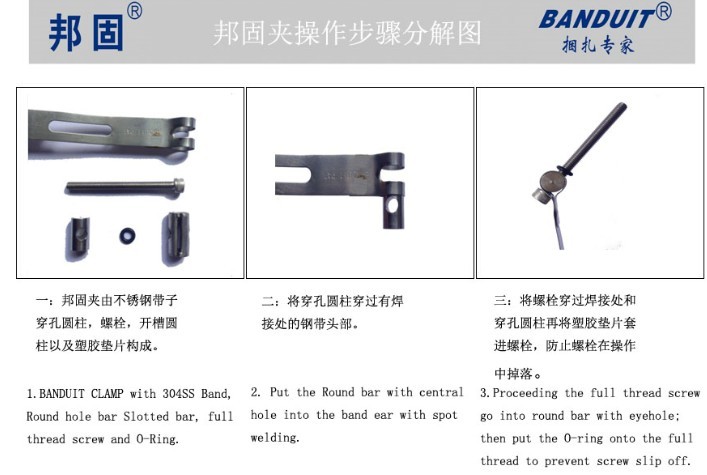 邦固®

邦固夹操作步骤分解图

BANDUIT®
捆扎专家

一：邦固夹由不锈钢带子穿孔圆柱，螺栓，开槽圆柱以及塑胶垫片构成。

1.BANDUIT CLAMP with 304SS Band, Round hole bar Slotted bar, full thread screw and O-Ring.

二：将穿孔圆柱穿过有焊接处的钢带头部。

2. Put the Round bar with central hole into the band ear with spot welding.

三：将螺栓穿过焊接处和穿孔圆柱再将塑胶垫片套进螺栓，防止螺栓在操作中掉落。

3.Proceeding the full thread screw go into round bar with eyehole; then put the O-ring onto the full thread to prevent screw slip off.